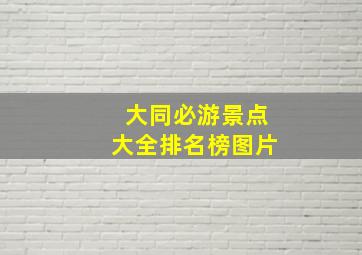 大同必游景点
大全排名榜图片